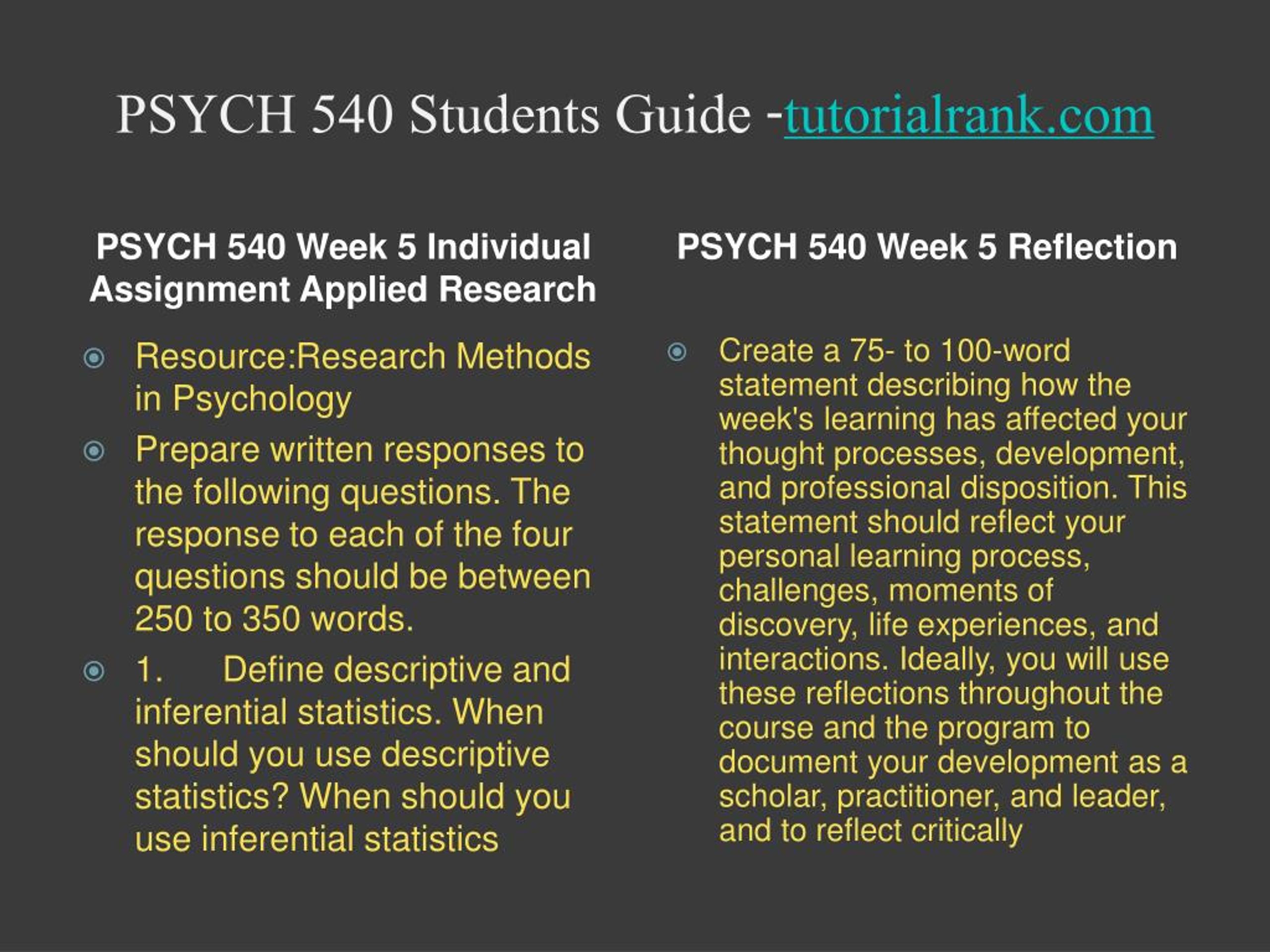 PSYCH 540 Students Guide -tutorialrank.com

PSYCH 540 Week 5 Individual Assignment Applied Research

Resource:Research Methods in Psychology

Prepare written responses to the following questions. The response to each of the four questions should be between 250 to 350 words.

1. Define descriptive and inferential statistics. When should you use descriptive statistics? When should you use inferential statistics

PSYCH 540 Week 5 Reflection

Create a 75- to 100-word statement describing how the week's learning has affected your thought processes, development, and professional disposition. This statement should reflect your personal learning process, challenges, moments of discovery, life experiences, and interactions. Ideally, you will use these reflections throughout the course and the program to document your development as a scholar, practitioner, and leader, and to reflect critically